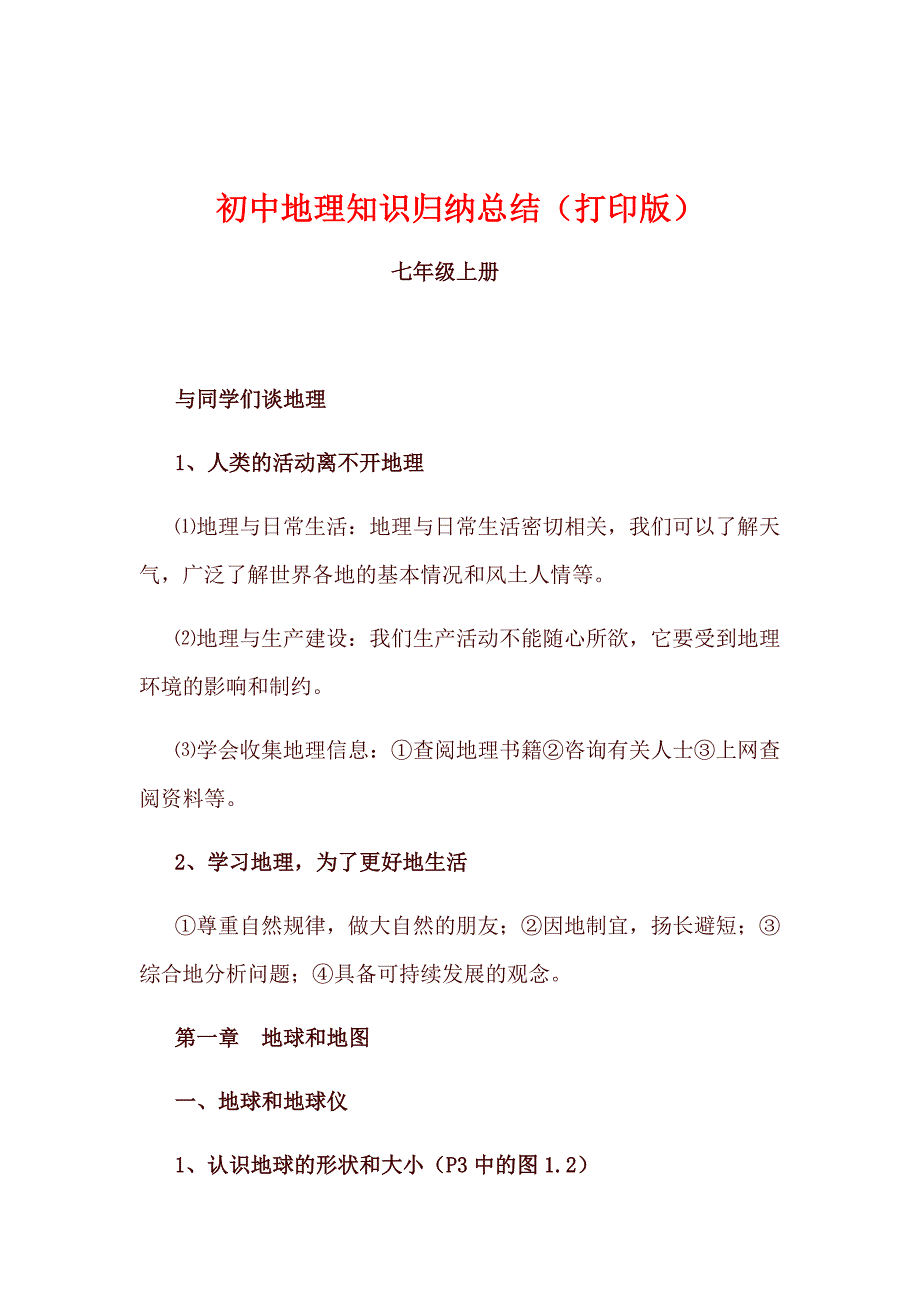 初中地理知识归纳总结（打印版）

七年级上册

与同学们谈地理

1、人类的活动离不开地理

⑴地理与日常生活：地理与日常生活密切相关，我们可以了解天气，广泛了解世界各地的基本情况和风土人情等。

⑵地理与生产建设：我们生产活动不能随心所欲，它要受到地理环境的影响和制约。

⑶学会收集地理信息：①查阅地理书籍②咨询有关人士③上网查阅资料等。

2、学习地理，为了更好地生活

①尊重自然规律，做大自然的朋友；②因地制宜，扬长避短；③综合地分析问题；④具备可持续发展的观念。

第一章　地球和地图

一、地球和地球仪

1、认识地球的形状和大小（P3 中的图 1.2）